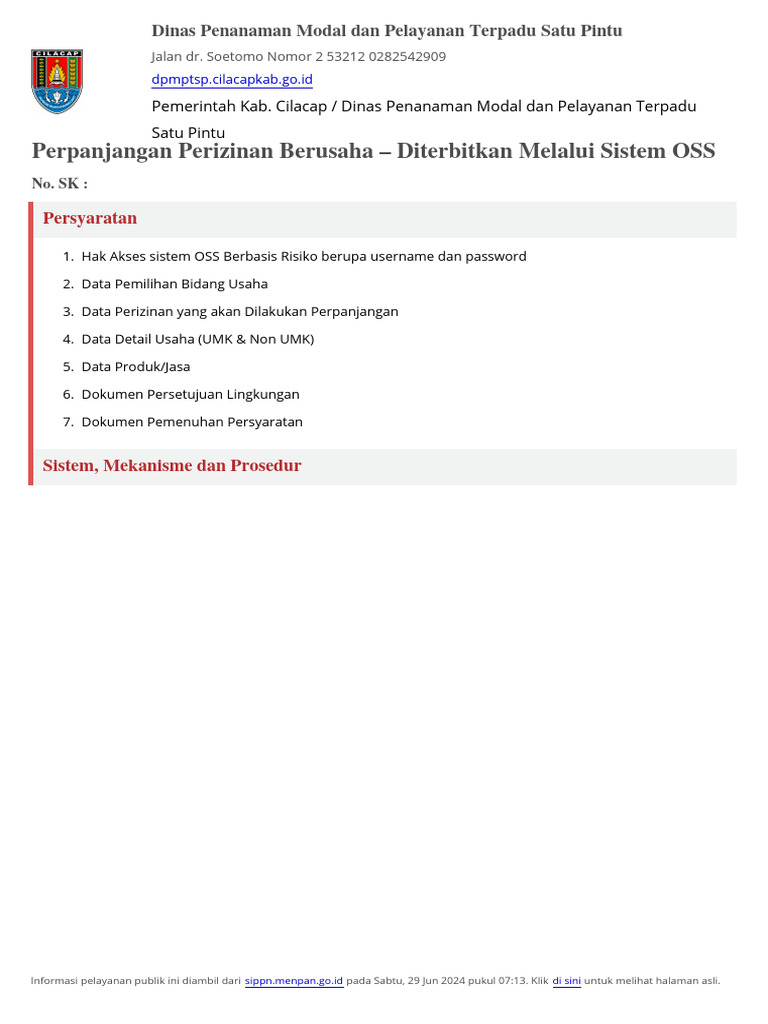 CILACAP

Dinas Penanaman Modal dan Pelayanan Terpadu Satu Pintu

Jalan dr. Soetomo Nomor 2 53212 0282542909

dpmptsp.cilacapkab.go.id

Pemerintah Kab. Cilacap / Dinas Penanaman Modal dan Pelayanan Terpadu Satu Pintu

Perpanjangan Perizinan Berusaha – Diterbitkan Melalui Sistem OSS

No. SK :

Persyaratan

1. Hak Akses sistem OSS Berbasis Risiko berupa username dan password
2. Data Pemilihan Bidang Usaha
3. Data Perizinan yang akan Dilakukan Perpanjangan
4. Data Detail Usaha (UMK & Non UMK)
5. Data Produk/Jasa
6. Dokumen Persetujuan Lingkungan
7. Dokumen Pemenuhan Persyaratan

Sistem, Mekanisme dan Prosedur

Informasi pelayanan publik ini diambil dari sippn.menpan.go.id pada Sabtu, 29 Jun 2024 pukul 07:13. Klik di sini untuk melihat halaman asli.